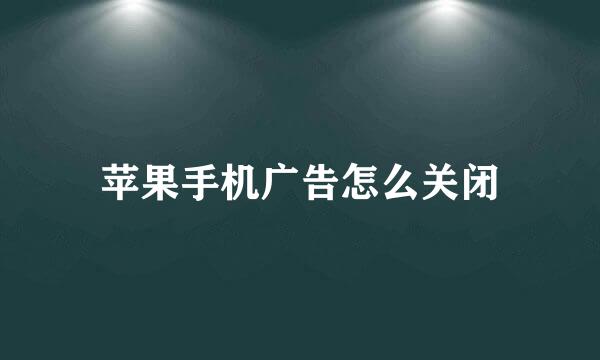 苹果手机广告怎么关闭